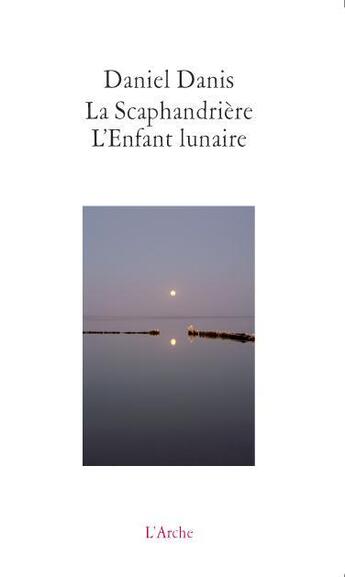 Daniel Danis
La Scaphandrière
L'Enfant lunaire

L'Arche